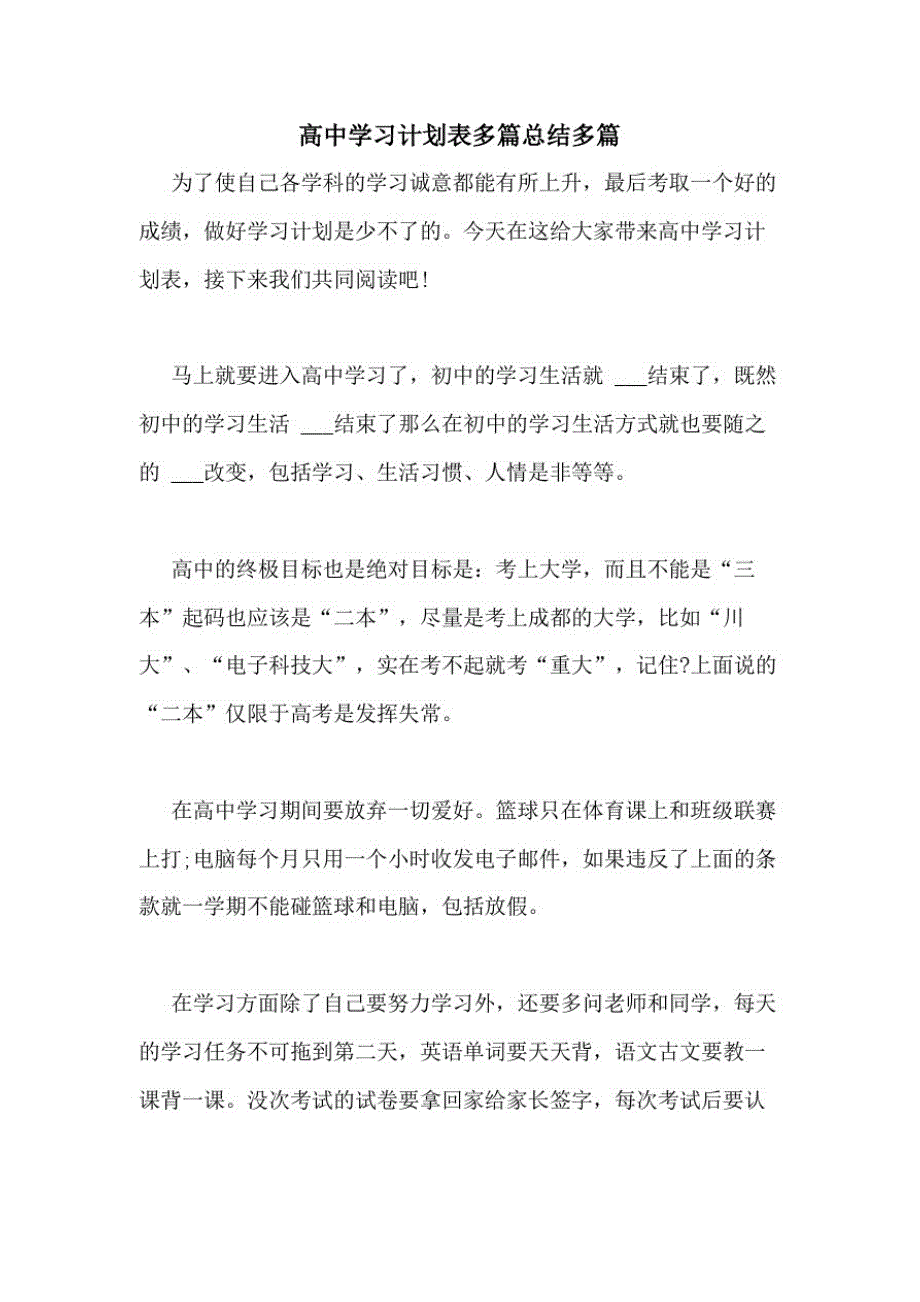 高中学习计划表多篇总结多篇

为了使自己各学科的学习诚意都能有所上升，最后考取一个好的成绩，做好学习计划是少不了的。今天在这给大家带来高中学习计划表，接下来我们共同阅读吧！

马上就要进入高中学习了，初中的学习生活就 ___结束了，既然初中的学习生活 ___结束了那么在初中的学习生活方式就也要随之的 ___改变，包括学习、生活习惯、人情是非等等。

高中的终极目标也是绝对目标是：考上大学，而且不能是“三本”起码也应该是“二本”，尽量是考上成都的大学，比如“川大”、“电子科技大”，实在考不起就考“重大”，记住?上面说的“二本”仅限于高考是发挥失常。

在高中学习期间要放弃一切爱好。篮球只在体育课上和班级联赛上打;电脑每个月只用一个小时收发电子邮件，如果违反了上面的条款就一学期不能碰篮球和电脑，包括放假。

在学习方面除了自己要努力学习外，还要多问老师和同学，每天的学习任务不可拖到第二天，英语单词要天天背，语文古文要教一课背一课。没次考试的试卷要拿回家给家长签字，每次考试后要认